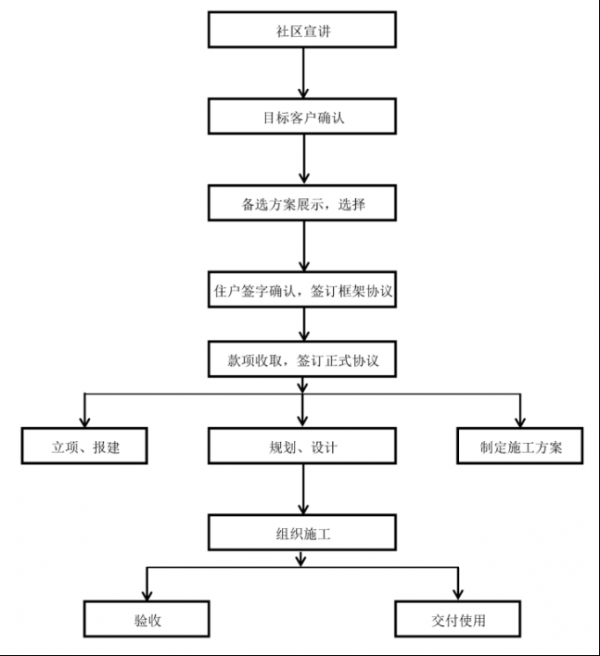 社区宣讲

目标客户确认

备选方案展示，选择

住户签字确认，签订框架协议

款项收取，签订正式协议

立项、报建

规划、设计

制定施工方案

组织施工

验收

交付使用